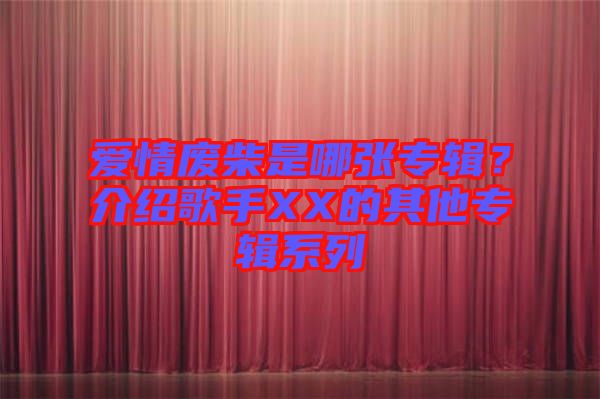 爱情废柴是哪张专辑？介绍歌手XX的其他专辑系列